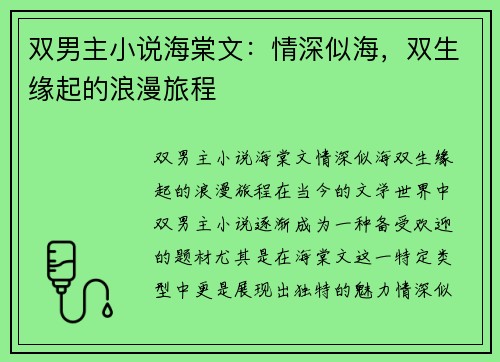 双男主小说海棠文：情深似海，双生缘起的浪漫旅程

双男主小说海棠文情深似海双生缘起的浪漫旅程在当今的文学世界中双男主小说逐渐成为一种备受欢迎的题材尤其是在海棠文这一特定类型中更是展现出独特的魅力情深似